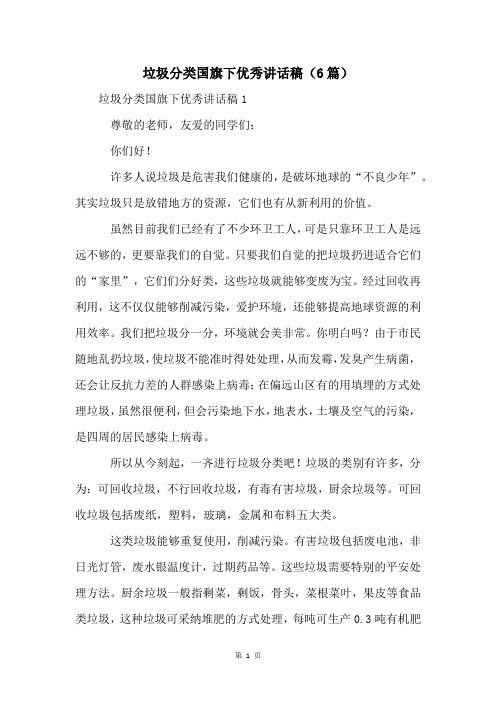 垃圾分类国旗下优秀讲话稿（6篇）

垃圾分类国旗下优秀讲话稿1

尊敬的老师，友爱的同学们：

你们好！

许多人说垃圾是危害我们健康的，是破坏地球的“不良少年”。其实垃圾只是放错地方的资源，它们也有从新利用的价值。

虽然目前我们已经有了不少环卫工人，可是只靠环卫工人是远远不够的，更要靠我们的自觉。只要我们自觉的把垃圾扔进适合它们的“家里”，它们们分好类，这些垃圾就能够变废为宝。经过回收再利用，这不仅仅能够削减污染，爱护环境，还能够提高地球资源的利用效率。我们把垃圾分一分，环境就会美非常。你明白吗？由于市民随地乱扔垃圾，使垃圾不能准时得处处理，从而发霉，发臭产生病菌，还会让反抗力差的人群感染上病毒；在偏远山区有的用填埋的方式处理垃圾，虽然很便利，但会污染地下水，地表水，土壤及空气的污染，是四周的居民感染上病毒。

所以从今刻起，一齐进行垃圾分类吧！垃圾的类别有许多，分为：可回收垃圾，不行回收垃圾，有毒有害垃圾，厨余垃圾等。可回收垃圾包括废纸，塑料，玻璃，金属和布料五大类。

这类垃圾能够重复使用，削减污染。有害垃圾包括废电池，非日光灯管，废水银温度计，过期药品等。这些垃圾需要特别的平安处理方法。厨余垃圾一般指剩菜，剩饭，骨头，菜根菜叶，果皮等食品类垃圾，这种垃圾可采纳堆肥的方式处理，每吨可生产0.3吨有机肥

第 1 页